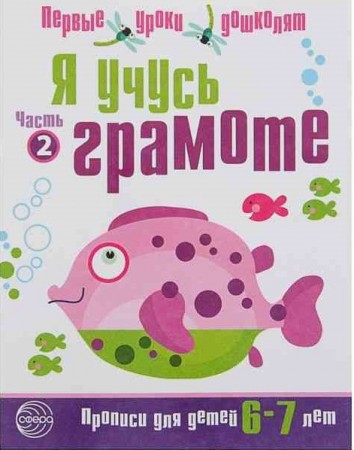 Первые уроки дошколят

Я учусь грамоте

Часть 2

сфера

Прописи для детей 6-7 лет